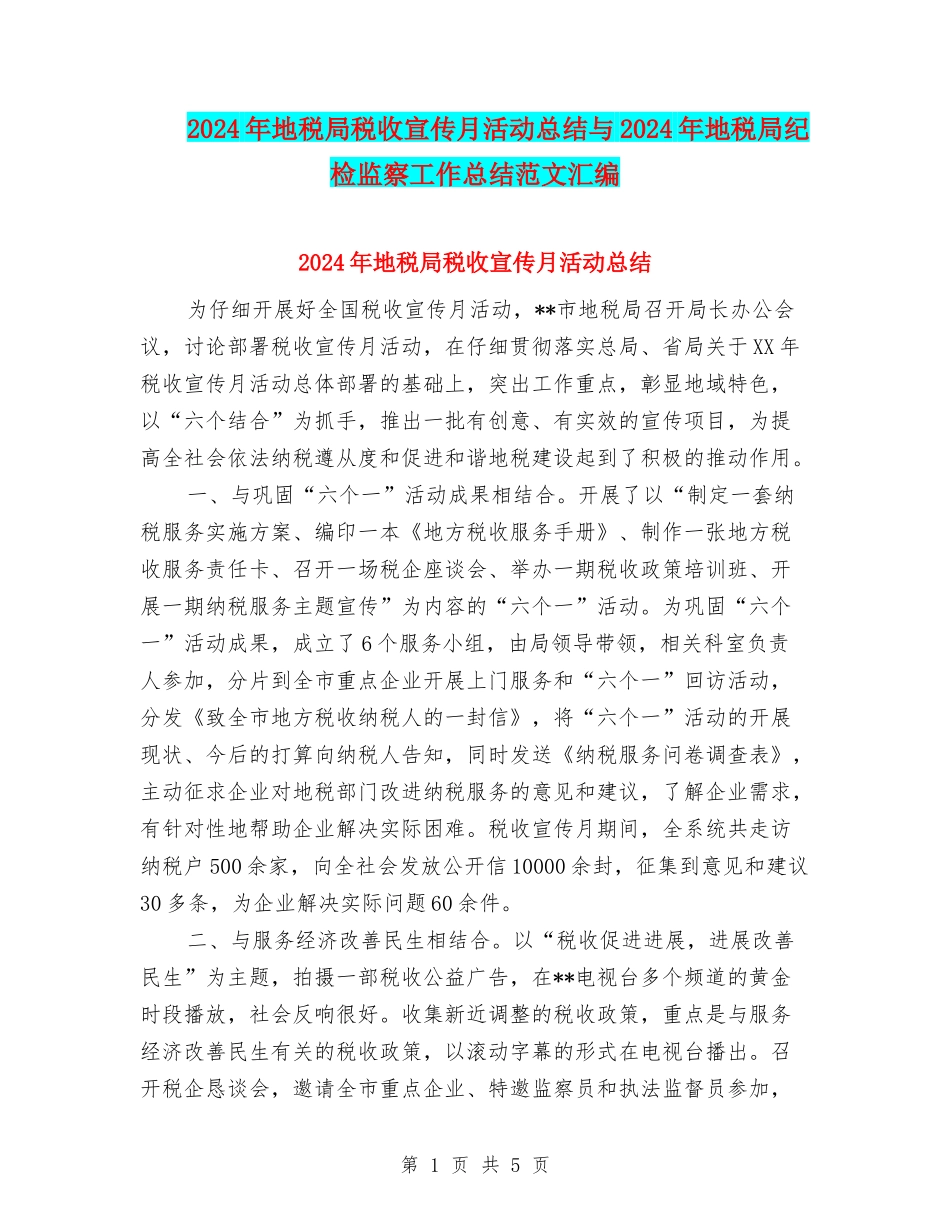 2024年地税局税收宣传月活动总结与2024年地税局纪检监察工作总结范文汇编

2024年地税局税收宣传月活动总结

为仔细开展好全国税收宣传月活动，**市地税局召开局长办公会议，讨论部署税收宣传月活动，在仔细贯彻落实总局、省局关于XX年税收宣传月活动总体部署的基础上，突出工作重点，彰显地域特色，以“六个结合”为抓手，推出一批有创意、有实效的宣传项目，为提高全社会依法纳税遵从度和促进和谐地税建设起到了积极的推动作用。

一、与巩固“六个一”活动成果相结合。开展了以“制定一套纳税服务实施方案、编印一本《地方税收服务手册》、制作一张地方税收服务责任卡、召开一场税企座谈会、举办一期税收政策培训班、开展一期纳税服务主题宣传”为内容的“六个一”活动。为巩固“六个一”活动成果，成立了6个服务小组，由局领导带领，相关科室负责人参加，分片到全市重点企业开展上门服务和“六个一”回访活动，分发《致全市地方税收纳税人的一封信》，将“六个一”活动的开展现状、今后的打算向纳税人告知，同时发送《纳税服务问卷调查表》，主动征求企业对地税部门改进纳税服务的意见和建议，了解企业需求，有针对性地帮助企业解决实际困难。税收宣传月期间，全系统共走访纳税户500余家，向全社会发放公开信10000余封，征集到意见和建议30多条，为企业解决实际问题60余件。

二、与服务经济改善民生相结合。以“税收促进进展，进展改善民生”为主题，拍摄一部税收公益广告，在**电视台多个频道的黄金时段播放，社会反响很好。收集新近调整的税收政策，重点是与服务经济改善民生有关的税收政策，以滚动字幕的形式在电视台播出。召开税企恳谈会，邀请全市重点企业、特邀监察员和执法监督员参加，

第 1 页 共 5 页